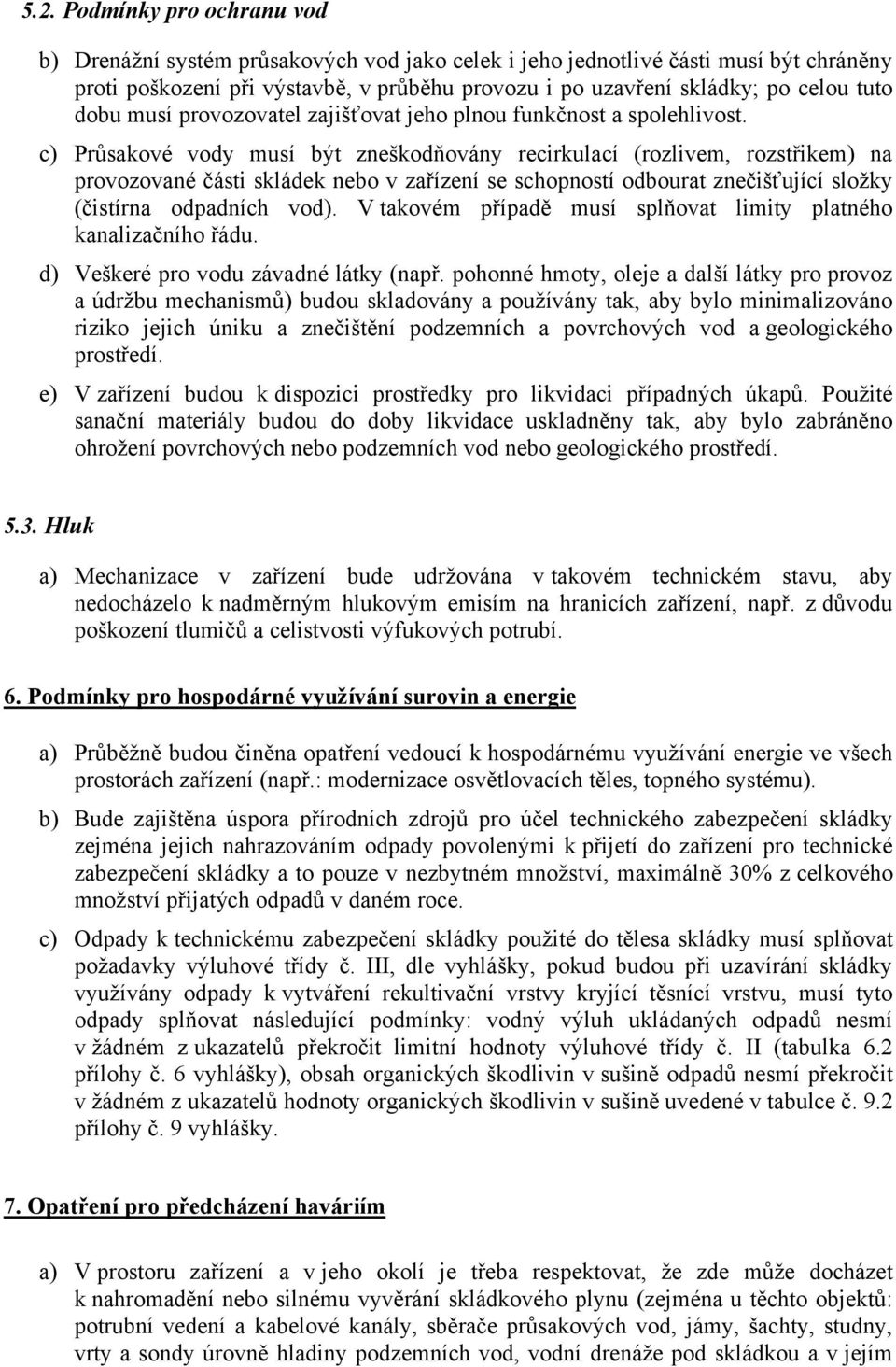 5.2. Podmínky pro ochranu vod

b) Drenážní systém průsakových vod jako celek i jeho jednotlivé části musí být chráněny proti poškození při výstavbě, v průběhu provozu i po uzavření skládky; po celou tuto dobu musí provozovatel zajišťovat jeho plnou funkčnost a spolehlivost.

c) Průsakové vody musí být zneškodňovány recirkulací (rozlivem, rozstřikem) na provozované části skládek nebo v zařízení se schopností odbourat znečišťující složky (čistírna odpadních vod). V takovém případě musí splňovat limity platného kanalizačního řádu.

d) Veškeré pro vodu závadné látky (např. pohonné hmoty, oleje a další látky pro provoz a údržbu mechanismů) budou skladovány a používány tak, aby bylo minimalizováno riziko jejich úniku a znečištění podzemních a povrchových vod a geologického prostředí.

e) V zařízení budou k dispozici prostředky pro likvidaci případných úkapů. Použité sanační materiály budou do doby likvidace uskladněny tak, aby bylo zabráněno ohrožení povrchových nebo podzemních vod nebo geologického prostředí.

5.3. Hluk

a) Mechanizace v zařízení bude udržována v takovém technickém stavu, aby nedocházelo k nadměrným hlukovým emisím na hranicích zařízení, např. z důvodu poškození tlumičů a celistvosti výfukových potrubí.

6. Podmínky pro hospodárné využívání surovin a energie

a) Průběžně budou činěna opatření vedoucí k hospodárnému využívání energie ve všech prostorách zařízení (např.: modernizace osvětlovacích těles, topného systému).

b) Bude zajištěna úspora přírodních zdrojů pro účel technického zabezpečení skládky zejména jejich nahrazováním odpady povolenými k přijetí do zařízení pro technické zabezpečení skládky a to pouze v nezbytném množství, maximálně 30% z celkového množství přijatých odpadů v daném roce.

c) Odpady k technickému zabezpečení skládky použité do tělesa skládky musí splňovat požadavky výluhové třídy č. III, dle vyhlášky, pokud budou při uzavírání skládky využívány odpady k vytváření rekultivační vrstvy kryjící těsnící vrstvu, musí tyto odpady splňovat následující podmínky: vodný výluh ukládaných odpadů nesmí v žádném z ukazatelů překročit limitní hodnoty výluhové třídy č. II (tabulka 6.2 přílohy č. 6 vyhlášky), obsah organických škodlivin v sušině odpadů nesmí překročit v žádném z ukazatelů hodnoty organických škodlivin v sušině uvedené v tabulce č. 9.2 přílohy č. 9 vyhlášky.

7. Opatření pro předcházení haváriím

a) V prostoru zařízení a v jeho okolí je třeba respektovat, že zde může docházet k nahromadění nebo silnému vyvěrání skládkového plynu (zejména u těchto objektů: potrubní vedení a kabelové kanály, sběrače průsakových vod, jámy, šachty, studny, vrty a sondy úrovně hladiny podzemních vod, vodní drenáže pod skládkou a v jejím